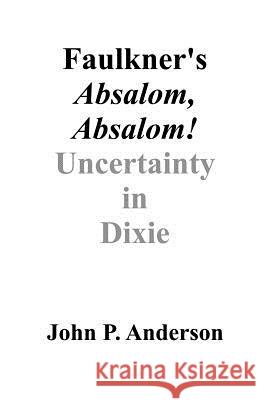 Faulkner's
Absalom, Absalom!
Uncertainty in Dixie

John P. Anderson

Kraina Książek